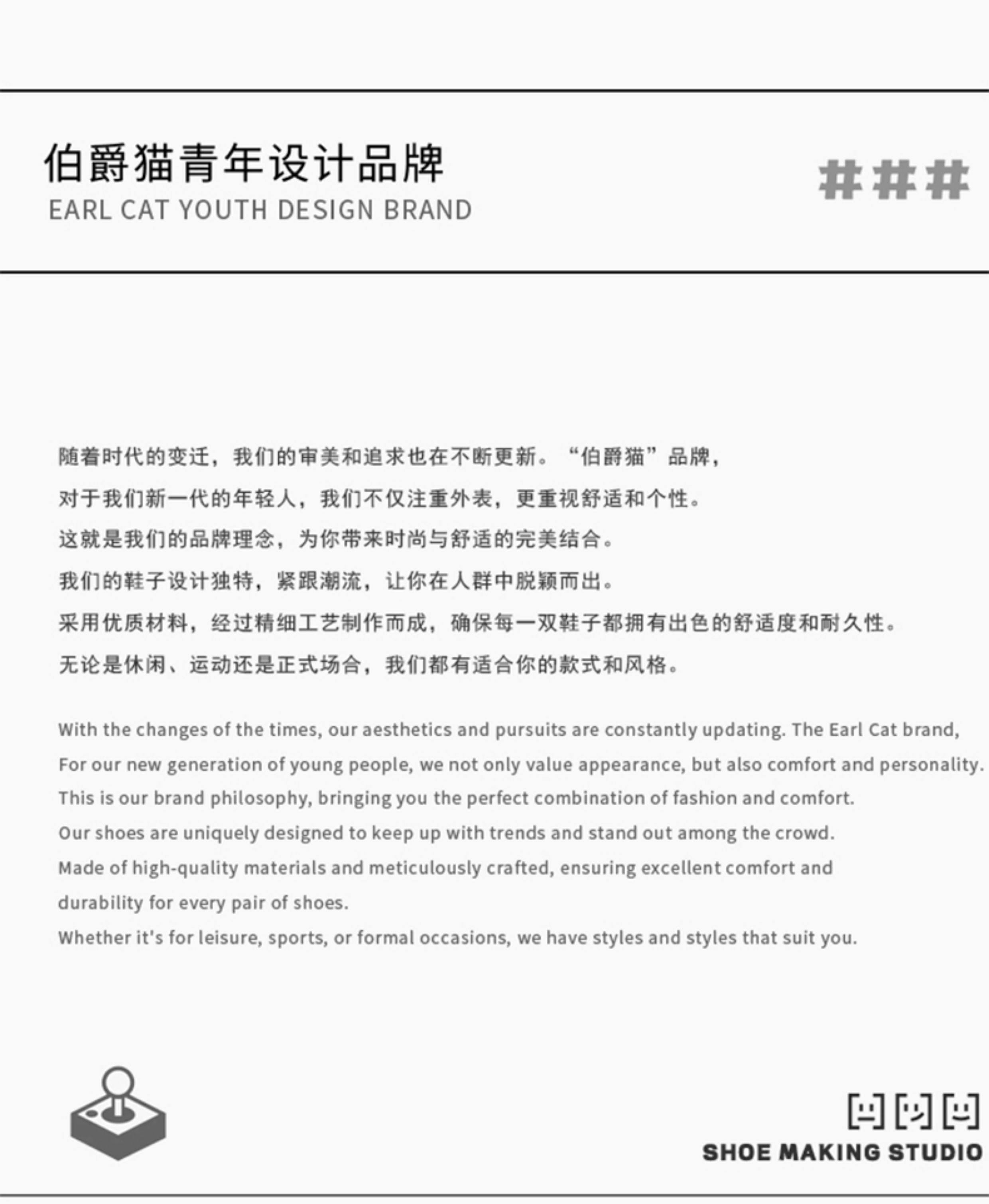 伯爵猫青年设计品牌
EARL CAT YOUTH DESIGN BRAND

###

随着时代的变迁，我们的审美和追求也在不断更新。“伯爵猫”品牌，
对于我们新一代的年轻人，我们不仅注重外表，更重视舒适和个性。
这就是我们的品牌理念，为你带来时尚与舒适的完美结合。
我们的鞋子设计独特，紧跟潮流，让你在人群中脱颖而出。
采用优质材料，经过精细工艺制作而成，确保每一双鞋子都拥有出色的舒适度和耐久性。
无论是休闲、运动还是正式场合，我们都有适合你的款式和风格。

With the changes of the times, our aesthetics and pursuits are constantly updating. The Earl Cat brand,
For our new generation of young people, we not only value appearance, but also comfort and personality.
This is our brand philosophy, bringing you the perfect combination of fashion and comfort.
Our shoes are uniquely designed to keep up with trends and stand out among the crowd.
Made of high-quality materials and meticulously crafted, ensuring excellent comfort and durability for every pair of shoes.
Whether it's for leisure, sports, or formal occasions, we have styles and styles that suit you.

SHOE MAKING STUDIO